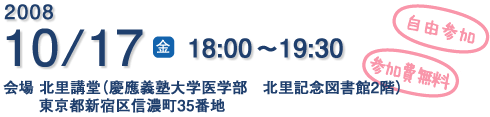 2008
10/17 金 18:00～19:30

自由参加

参加費無料

会場 北里講堂（慶應義塾大学医学部　北里記念図書館2階）
東京都新宿区信濃町35番地